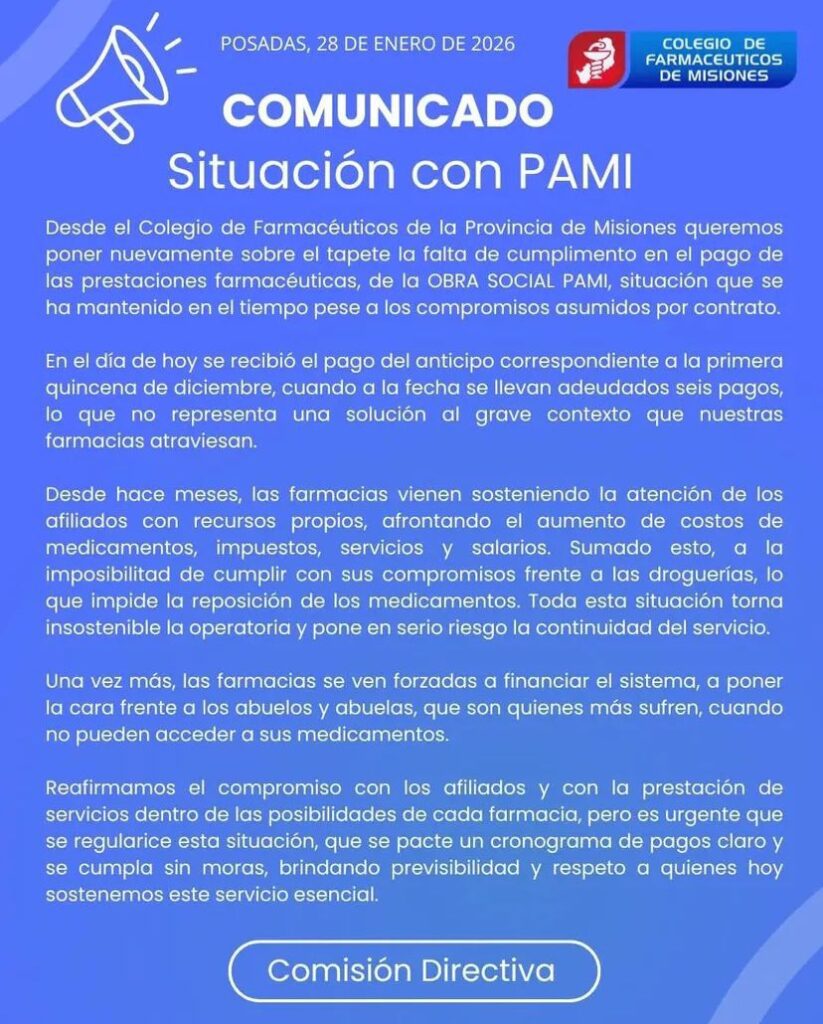 POSADAS, 28 DE ENERO DE 2026

COLEGIO DE FARMACEUTICOS DE MISIONES

COMUNICADO
Situación con PAMI

Desde el Colegio de Farmacéuticos de la Provincia de Misiones queremos poner nuevamente sobre el tapete la falta de cumplimento en el pago de las prestaciones farmacéuticas, de la OBRA SOCIAL PAMI, situación que se ha mantenido en el tiempo pese a los compromisos asumidos por contrato.

En el día de hoy se recibió el pago del anticipo correspondiente a la primera quincena de diciembre, cuando a la fecha se llevan adeudados seis pagos, lo que no representa una solución al grave contexto que nuestras farmacias atraviesan.

Desde hace meses, las farmacias vienen sosteniendo la atención de los afiliados con recursos propios, afrontando el aumento de costos de medicamentos, impuestos, servicios y salarios. Sumado esto, a la imposibilidad de cumplir con sus compromisos frente a las droguerías, lo que impide la reposición de los medicamentos. Toda esta situación torna insostenible la operatoria y pone en serio riesgo la continuidad del servicio.

Una vez más, las farmacias se ven forzadas a financiar el sistema, a poner la cara frente a los abuelos y abuelas, que son quienes más sufren, cuando no pueden acceder a sus medicamentos.

Reafirmamos el compromiso con los afiliados y con la prestación de servicios dentro de las posibilidades de cada farmacia, pero es urgente que se regularice esta situación, que se pacte un cronograma de pagos claro y se cumpla sin moras, brindando previsibilidad y respeto a quienes hoy sostenemos este servicio esencial.

Comisión Directiva